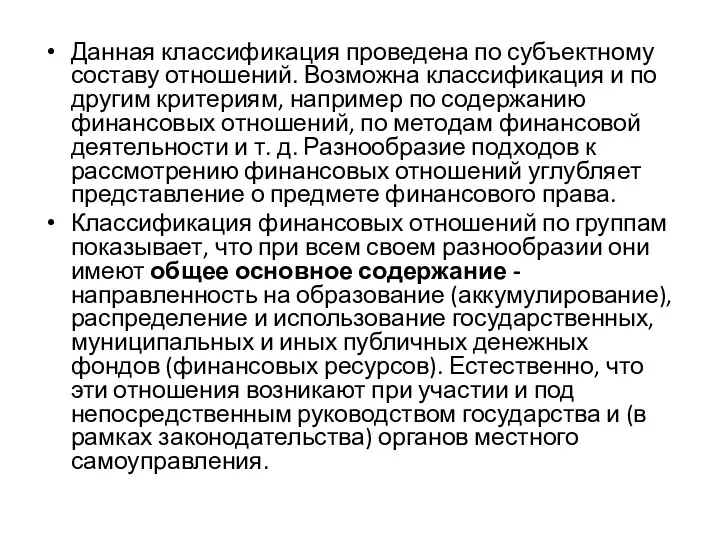 • Данная классификация проведена по субъектному составу отношений. Возможна классификация и по другим критериям, например по содержанию финансовых отношений, по методам финансовой деятельности и т. д. Разнообразие подходов к рассмотрению финансовых отношений углубляет представление о предмете финансового права.

• Классификация финансовых отношений по группам показывает, что при всем своем разнообразии они имеют общее основное содержание - направленность на образование (аккумулирование), распределение и использование государственных, муниципальных и иных публичных денежных фондов (финансовых ресурсов). Естественно, что эти отношения возникают при участии и под непосредственным руководством государства и (в рамках законодательства) органов местного самоуправления.